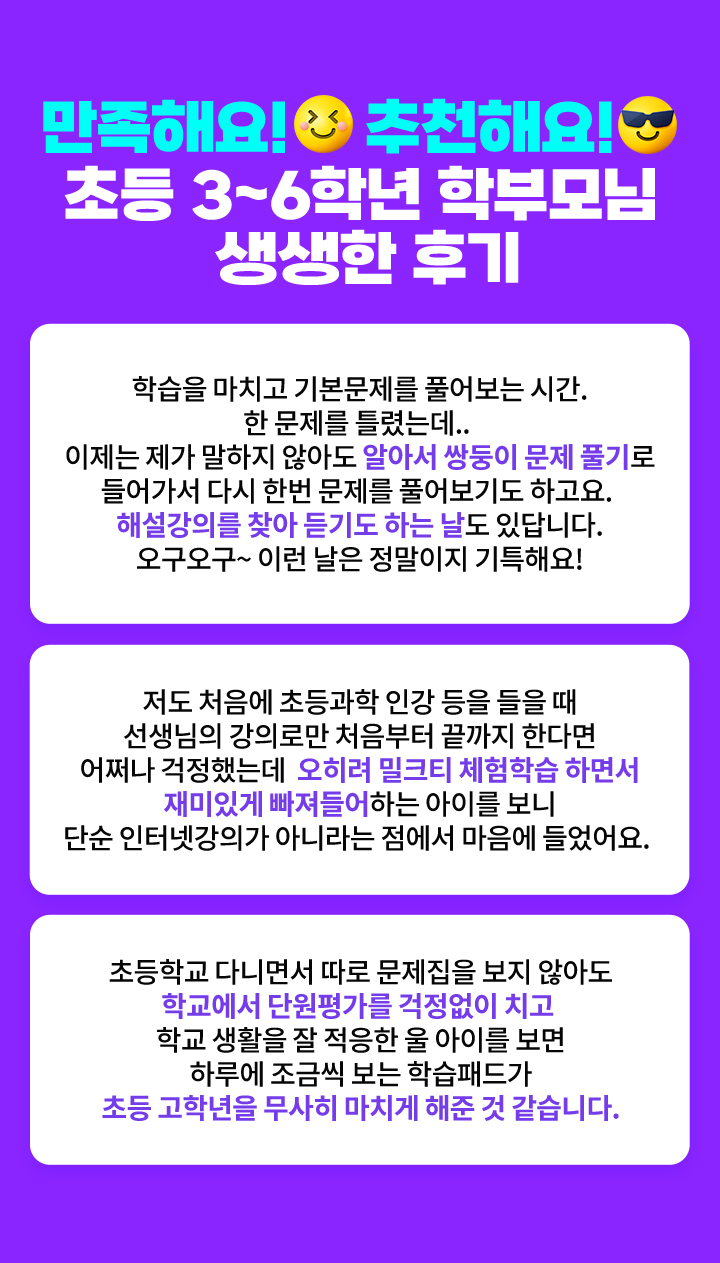 만족해요! 추천해요!
초등 3~6학년 학부모님
생생한 후기

학습을 마치고 기본문제를 풀어보는 시간.
한 문제를 틀렸는데..
이제는 제가 말하지 않아도 알아서 쌍둥이 문제 풀기로
들어가서 다시 한번 문제를 풀어보기도 하고요.
해설강의를 찾아 듣기도 하는 날도 있답니다.
오구오구~ 이런 날은 정말이지 기특해요!

저도 처음에 초등과학 인강 등을 들을 때
선생님의 강의로만 처음부터 끝까지 한다면
어쩌나 걱정했는데 오히려 밀크티 체험학습 하면서
재미있게 빠져들어하는 아이를 보니
단순 인터넷강의가 아니라는 점에서 마음에 들었어요.

초등학교 다니면서 따로 문제집을 보지 않아도
학교에서 단원평가를 걱정없이 치고
학교 생활을 잘 적응한 울 아이를 보면
하루에 조금씩 보는 학습패드가
초등 고학년을 무사히 마치게 해준 것 같습니다.